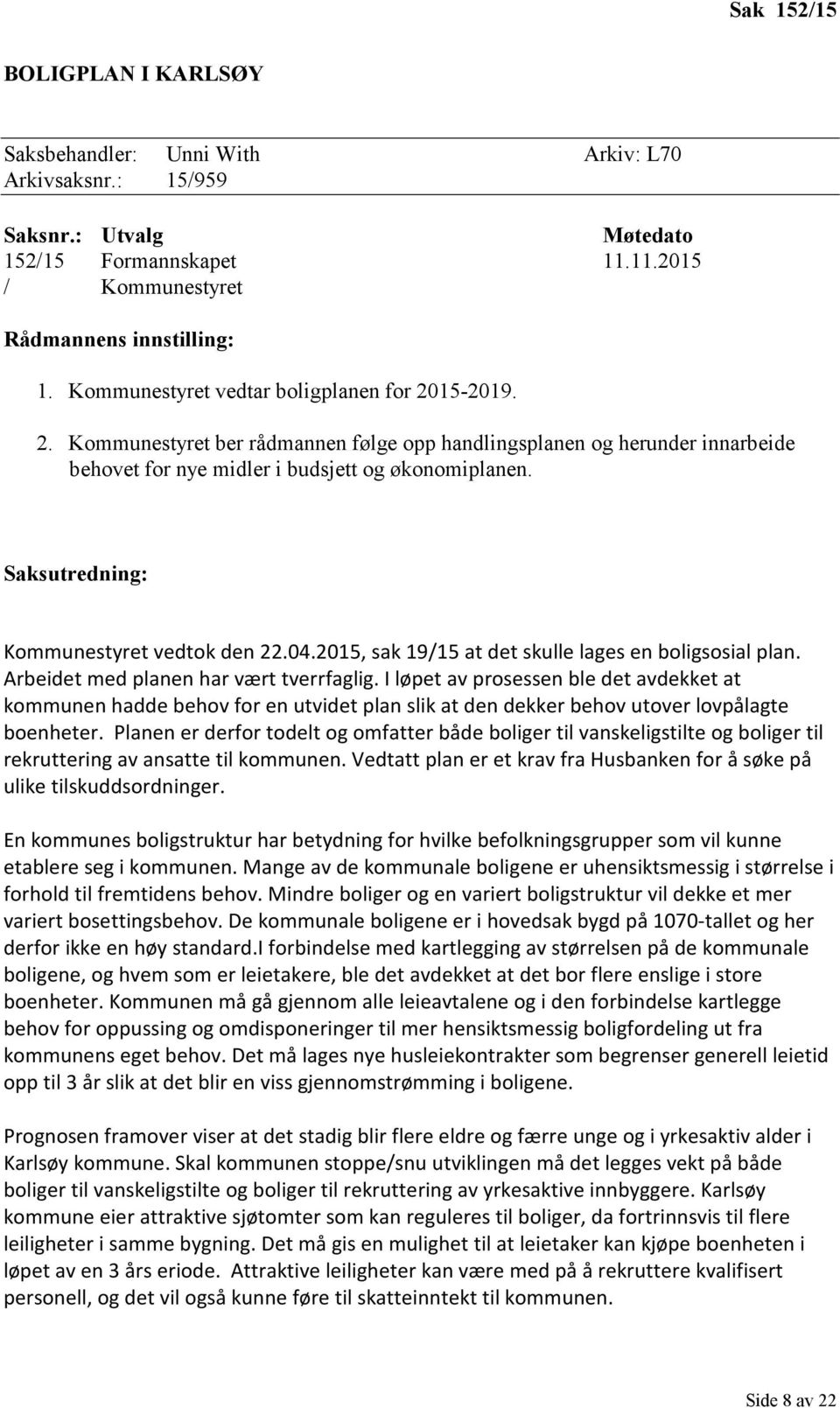 Sak 152/15

BOLIGPLAN I KARLSØY

Saksbehandler: Unni With
Arkiv: L70
Arkivsaksnr.: 15/959

| Saksnr.: | Utvalg | Møtedato |
|---|---|---|
| 152/15 | Formannskapet | 11.11.2015 |
| / | Kommunestyret | |

Rådmannens innstilling:

1. Kommunestyret vedtar boligplanen for 2015-2019.
2. Kommunestyret ber rådmannen følge opp handlingsplanen og herunder innarbeide behovet for nye midler i budsjett og økonomiplanen.

Saksutredning:

Kommunestyret vedtok den 22.04.2015, sak 19/15 at det skulle lages en boligsosial plan. Arbeidet med planen har vært tverrfaglig. I løpet av prosessen ble det avdekket at kommunen hadde behov for en utvidet plan slik at den dekker behov utover lovpålagte boenheter. Planen er derfor todelt og omfatter både boliger til vanskeligstilte og boliger til rekruttering av ansatte til kommunen. Vedtatt plan er et krav fra Husbanken for å søke på ulike tilskuddsordninger.

En kommunes boligstruktur har betydning for hvilke befolkningsgrupper som vil kunne etablere seg i kommunen. Mange av de kommunale boligene er uhensiktsmessig i størrelse i forhold til fremtidens behov. Mindre boliger og en variert boligstruktur vil dekke et mer variert bosettingsbehov. De kommunale boligene er i hovedsak bygd på 1070-tallet og her derfor ikke en høy standard.I forbindelse med kartlegging av størrelsen på de kommunale boligene, og hvem som er leietakere, ble det avdekket at det bor flere enslige i store boenheter. Kommunen må gå gjennom alle leieavtalene og i den forbindelse kartlegge behov for oppussing og omdisponeringer til mer hensiktsmessig boligfordeling ut fra kommunens eget behov. Det må lages nye husleiekontrakter som begrenser generell leietid opp til 3 år slik at det blir en viss gjennomstrømming i boligene.

Prognosen framover viser at det stadig blir flere eldre og færre unge og i yrkesaktiv alder i Karlsøy kommune. Skal kommunen stoppe/snu utviklingen må det legges vekt på både boliger til vanskeligstilte og boliger til rekruttering av yrkesaktive innbyggere. Karlsøy kommune eier attraktive sjøtomter som kan reguleres til boliger, da fortrinnsvis til flere leiligheter i samme bygning. Det må gis en mulighet til at leietaker kan kjøpe boenheten i løpet av en 3 års eriode. Attraktive leiligheter kan være med på å rekruttere kvalifisert personell, og det vil også kunne føre til skatteinntekt til kommunen.

Side 8 av 22